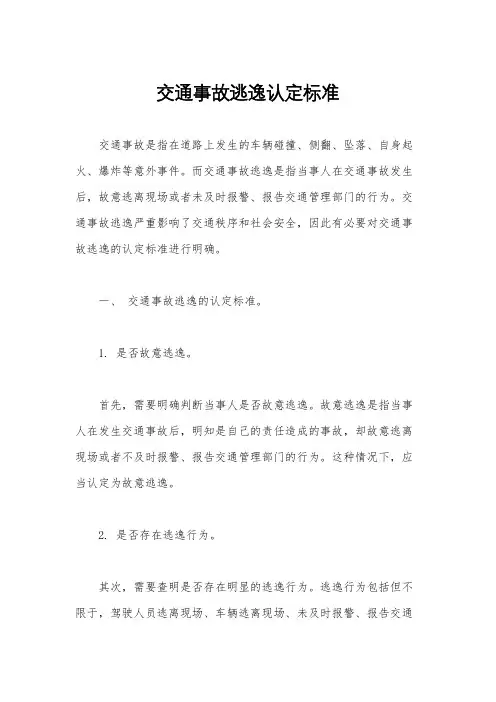 交通事故逃逸认定标准

交通事故是指在道路上发生的车辆碰撞、侧翻、坠落、自身起火、爆炸等意外事件。而交通事故逃逸是指当事人在交通事故发生后，故意逃离现场或者未及时报警、报告交通管理部门的行为。交通事故逃逸严重影响了交通秩序和社会安全，因此有必要对交通事故逃逸的认定标准进行明确。

一、 交通事故逃逸的认定标准。

1. 是否故意逃逸。

首先，需要明确判断当事人是否故意逃逸。故意逃逸是指当事人在发生交通事故后，明知是自己的责任造成的事故，却故意逃离现场或者不及时报警、报告交通管理部门的行为。这种情况下，应当认定为故意逃逸。

2. 是否存在逃逸行为。

其次，需要查明是否存在明显的逃逸行为。逃逸行为包括但不限于，驾驶人员逃离现场、车辆逃离现场、未及时报警、报告交通